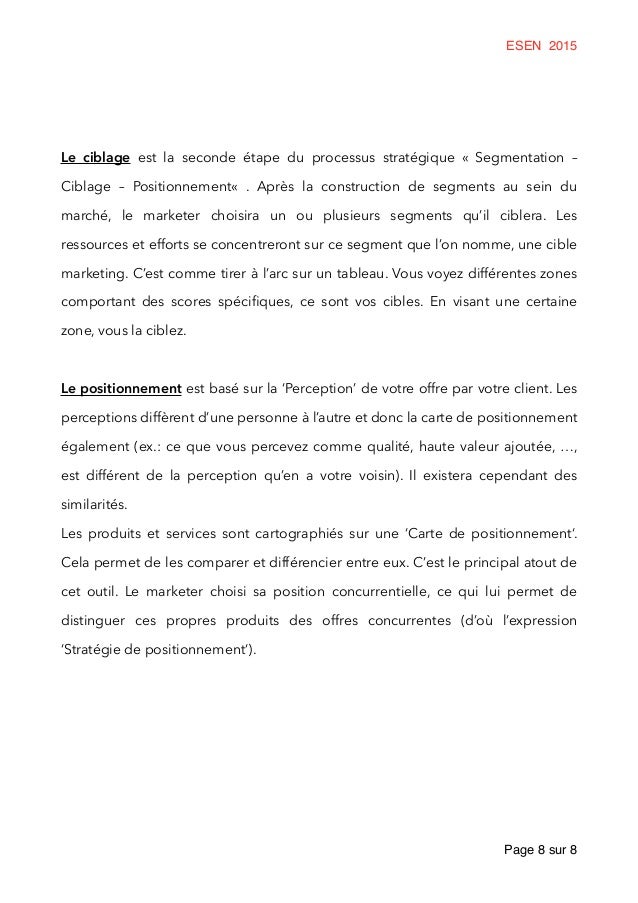 ESEN 2015

Le ciblage est la seconde étape du processus stratégique « Segmentation – Ciblage – Positionnement« . Après la construction de segments au sein du marché, le marketer choisira un ou plusieurs segments qu'il ciblera. Les ressources et efforts se concentreront sur ce segment que l'on nomme, une cible marketing. C'est comme tirer à l'arc sur un tableau. Vous voyez différentes zones comportant des scores spécifiques, ce sont vos cibles. En visant une certaine zone, vous la ciblez.

Le positionnement est basé sur la 'Perception' de votre offre par votre client. Les perceptions diffèrent d'une personne à l'autre et donc la carte de positionnement également (ex.: ce que vous percevez comme qualité, haute valeur ajoutée, …, est différent de la perception qu'en a votre voisin). Il existera cependant des similarités.
Les produits et services sont cartographiés sur une 'Carte de positionnement'. Cela permet de les comparer et différencier entre eux. C'est le principal atout de cet outil. Le marketer choisi sa position concurrentielle, ce qui lui permet de distinguer ces propres produits des offres concurrentes (d'où l'expression 'Stratégie de positionnement').

Page 8 sur 8